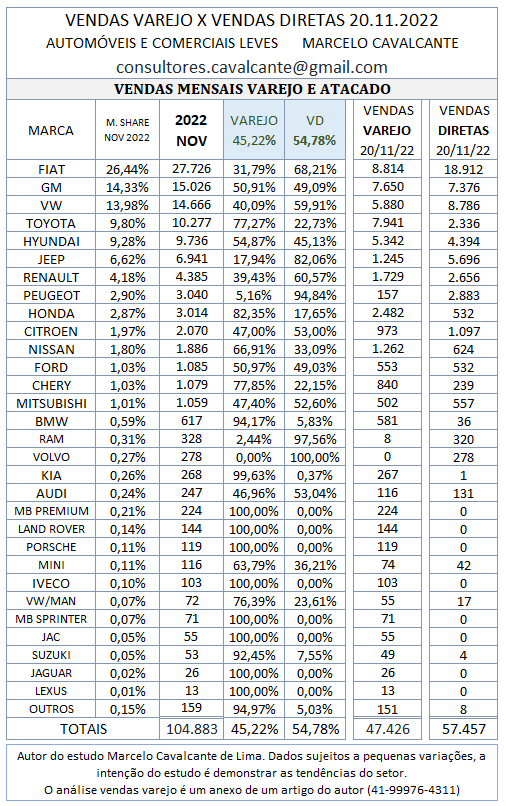 VENDAS VAREJO X VENDAS DIRETAS 20.11.2022
AUTOMÓVEIS E COMERCIAIS LEVES MARCELO CAVALCANTE
consultores.cavalcante@gmail.com

VENDAS MENSAIS VAREJO E ATACADO

| MARCA | M. SHARE NOV 2022 | 2022 NOV | VAREJO 45,22% | VD 54,78% | VENDAS VAREJO 20/11/22 | VENDAS DIRETAS 20/11/22 |
|---|---|---|---|---|---|---|
| FIAT | 26,44% | 27.726 | 31,79% | 68,21% | 8.814 | 18.912 |
| GM | 14,33% | 15.026 | 50,91% | 49,09% | 7.650 | 7.376 |
| VW | 13,98% | 14.666 | 40,09% | 59,91% | 5.880 | 8.786 |
| TOYOTA | 9,80% | 10.277 | 77,27% | 22,73% | 7.941 | 2.336 |
| HYUNDAI | 9,28% | 9.736 | 54,87% | 45,13% | 5.342 | 4.394 |
| JEEP | 6,62% | 6.941 | 17,94% | 82,06% | 1.245 | 5.696 |
| RENAULT | 4,18% | 4.385 | 39,43% | 60,57% | 1.729 | 2.656 |
| PEUGEOT | 2,90% | 3.040 | 5,16% | 94,84% | 157 | 2.883 |
| HONDA | 2,87% | 3.014 | 82,35% | 17,65% | 2.482 | 532 |
| CITROEN | 1,97% | 2.070 | 47,00% | 53,00% | 973 | 1.097 |
| NISSAN | 1,80% | 1.886 | 66,91% | 33,09% | 1.262 | 624 |
| FORD | 1,03% | 1.085 | 50,97% | 49,03% | 553 | 532 |
| CHERY | 1,03% | 1.079 | 77,85% | 22,15% | 840 | 239 |
| MITSUBISHI | 1,01% | 1.059 | 47,40% | 52,60% | 502 | 557 |
| BMW | 0,59% | 617 | 94,17% | 5,83% | 581 | 36 |
| RAM | 0,31% | 328 | 2,44% | 97,56% | 8 | 320 |
| VOLVO | 0,27% | 278 | 0,00% | 100,00% | 0 | 278 |
| KIA | 0,26% | 268 | 99,63% | 0,37% | 267 | 1 |
| AUDI | 0,24% | 247 | 46,96% | 53,04% | 116 | 131 |
| MB PREMIUM | 0,21% | 224 | 100,00% | 0,00% | 224 | 0 |
| LAND ROVER | 0,14% | 144 | 100,00% | 0,00% | 144 | 0 |
| PORSCHE | 0,11% | 119 | 100,00% | 0,00% | 119 | 0 |
| MINI | 0,11% | 116 | 63,79% | 36,21% | 74 | 42 |
| IVECO | 0,10% | 103 | 100,00% | 0,00% | 103 | 0 |
| VW/MAN | 0,07% | 72 | 76,39% | 23,61% | 55 | 17 |
| MB SPRINTER | 0,07% | 71 | 100,00% | 0,00% | 71 | 0 |
| JAC | 0,05% | 55 | 100,00% | 0,00% | 55 | 0 |
| SUZUKI | 0,05% | 53 | 92,45% | 7,55% | 49 | 4 |
| JAGUAR | 0,02% | 26 | 100,00% | 0,00% | 26 | 0 |
| LEXUS | 0,01% | 13 | 100,00% | 0,00% | 13 | 0 |
| OUTROS | 0,15% | 159 | 94,97% | 5,03% | 151 | 8 |
| TOTAIS | | 104.883 | 45,22% | 54,78% | 47.426 | 57.457 |

Autor do estudo Marcelo Cavalcante de Lima. Dados sujeitos a pequenas variações, a intenção do estudo é demonstrar as tendências do setor.
O análise vendas varejo é um anexo de um artigo do autor (41-99976-4311)